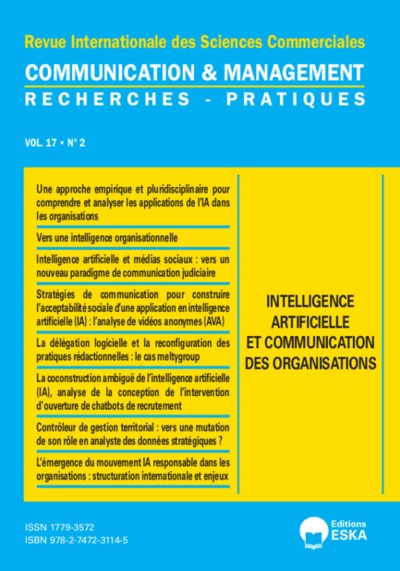 Revue Internationale des Sciences Commerciales
COMMUNICATION & MANAGEMENT
RECHERCHES - PRATIQUES

VOL. 17 • N° 2

Une approche empirique et pluridisciplinaire pour comprendre et analyser les applications de l'IA dans les organisations

Vers une intelligence organisationnelle

Intelligence artificielle et médias sociaux : vers un nouveau paradigme de communication judiciaire

Stratégies de communication pour construire l'acceptabilité sociale d'une application en intelligence artificielle (IA) : l'analyse de vidéos anonymes (AVA)

La délégation logicielle et la reconfiguration des pratiques rédactionnelles : le cas meltygroup

La coconstruction ambiguë de l'intelligence artificielle (IA), analyse de la conception de l'intervention d'ouverture de chatbots de recrutement

Contrôleur de gestion territorial : vers une mutation de son rôle en analyste des données stratégiques ?

L'émergence du mouvement IA responsable dans les organisations : structuration internationale et enjeux

INTELLIGENCE ARTIFICIELLE ET COMMUNICATION DES ORGANISATIONS

ISSN 1779-3572
ISBN 978-2-7472-3114-5

Editions ESKA